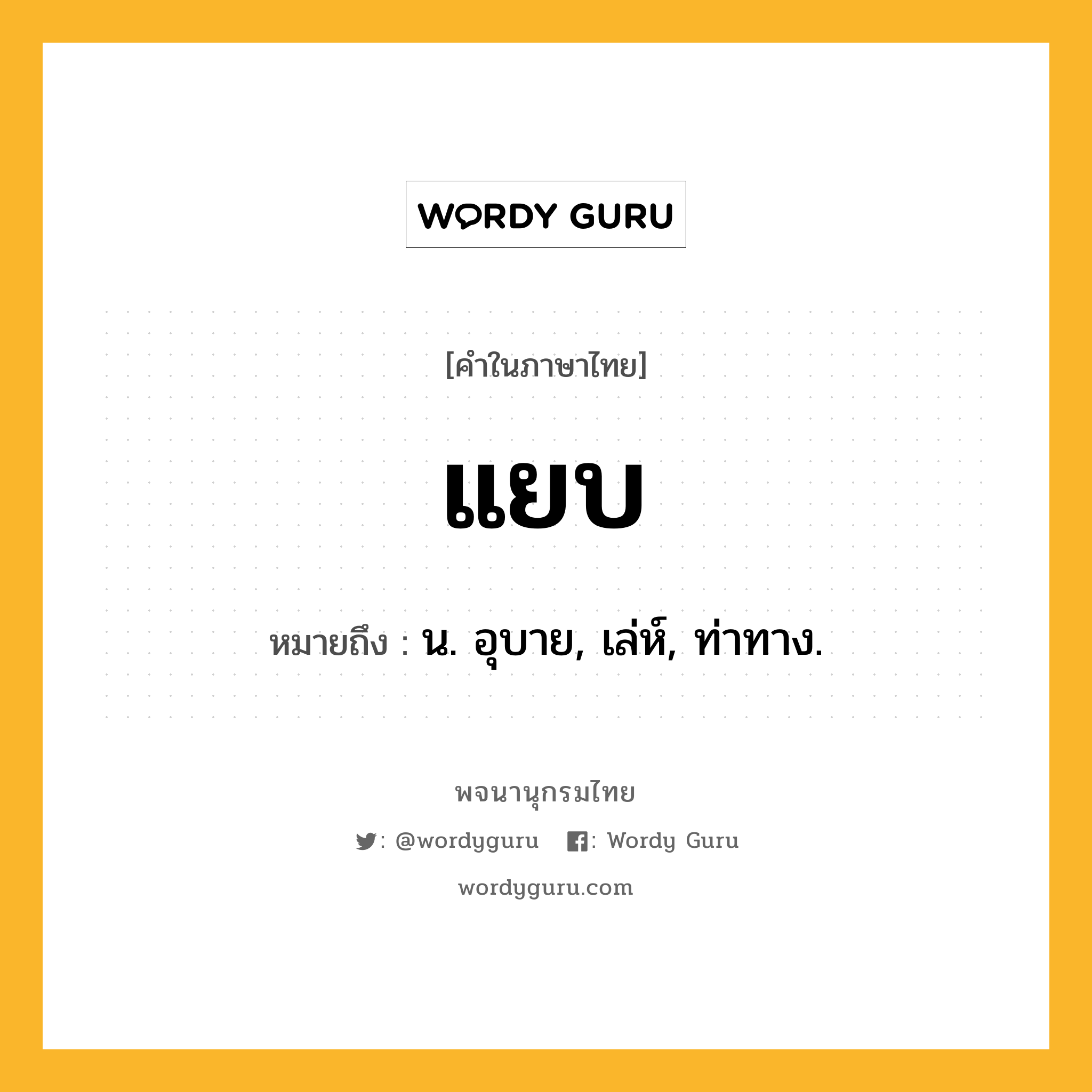 WORDY GURU

[คำในภาษาไทย]

แยบ

หมายถึง : น. อุบาย, เล่ห์, ท่าทาง.

พจนานุกรมไทย

: @wordyguru : Wordy Guru

wordyguru.com